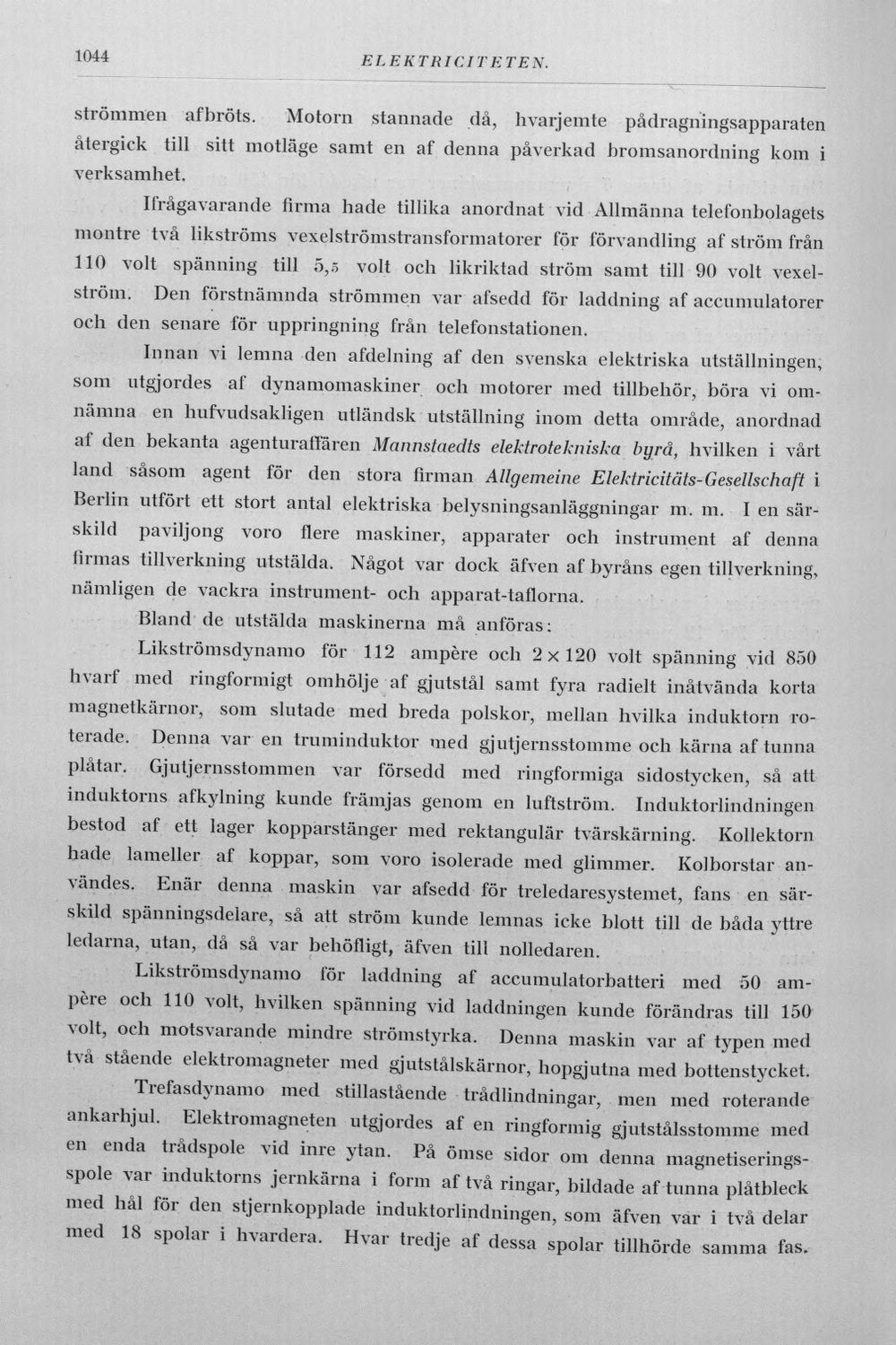 1044 ELEKTRICITETEN.

strömmen afbröts. Motorn stannade då, hvarjemte pådragningsapparaten återgick till sitt motläge samt en af denna påverkad bromsanordning kom i verksamhet.

Ifrågavarande firma hade tillika anordnat vid Allmänna telefonbolagets montre två likströms vexelströmstransformatorer för förvandling af ström från 110 volt spänning till 5,5 volt och likriktad ström samt till 90 volt vexelström. Den förstnämnda strömmen var afsedd för laddning af accumulatorer och den senare för uppringning från telefonstationen.

Innan vi lemna den afdelning af den svenska elektriska utställningen, som utgjordes af dynamomaskiner och motorer med tillbehör, böra vi omnämna en hufvudsakligen utländsk utställning inom detta område, anordnad af den bekanta agenturaffären Mannstaedts elektrotekniska byrå, hvilken i vårt land såsom agent för den stora firman Allgemeine Elektricitäts-Gesellschaft i Berlin utfört ett stort antal elektriska belysningsanläggningar m. m. I en särskild paviljong voro flere maskiner, apparater och instrument af denna firmas tillverkning utstälda. Något var dock äfven af byråns egen tillverkning, nämligen de vackra instrument- och apparat-taflorna.

Bland de utstälda maskinerna må anföras:

Likströmsdynamo för 112 ampère och $2 \times 120$ volt spänning vid 850 hvarf med ringformigt omhölje af gjutstål samt fyra radielt inåtvända korta magnetkärnor, som slutade med breda polskor, mellan hvilka induktorn roterade. Denna var en truminduktor med gjutjernsstomme och kärna af tunna plåtar. Gjutjernsstommen var försedd med ringformiga sidostycken, så att induktorns afkylning kunde främjas genom en luftström. Induktorlindningen bestod af ett lager kopparstänger med rektangulär tvärskärning. Kollektorn hade lameller af koppar, som voro isolerade med glimmer. Kolborstar användes. Enär denna maskin var afsedd för treledaresystemet, fans en särskild spänningsdelare, så att ström kunde lemnas icke blott till de båda yttre ledarna, utan, då så var behöfligt, äfven till nolledaren.

Likströmsdynamo för laddning af accumulatorbatteri med 50 ampère och 110 volt, hvilken spänning vid laddningen kunde förändras till 150 volt, och motsvarande mindre strömstyrka. Denna maskin var af typen med två stående elektromagneter med gjutstålskärnor, hopgjutna med bottenstycket.

Trefasdynamo med stillastående trådlindningar, men med roterande ankarhjul. Elektromagneten utgjordes af en ringformig gjutstålsstomme med en enda trådspole vid inre ytan. På ömse sidor om denna magnetiseringsspole var induktorns jernkärna i form af två ringar, bildade af tunna plåtbleck med hål för den stjernkopplade induktorlindningen, som äfven var i två delar med 18 spolar i hvardera. Hvar tredje af dessa spolar tillhörde samma fas.